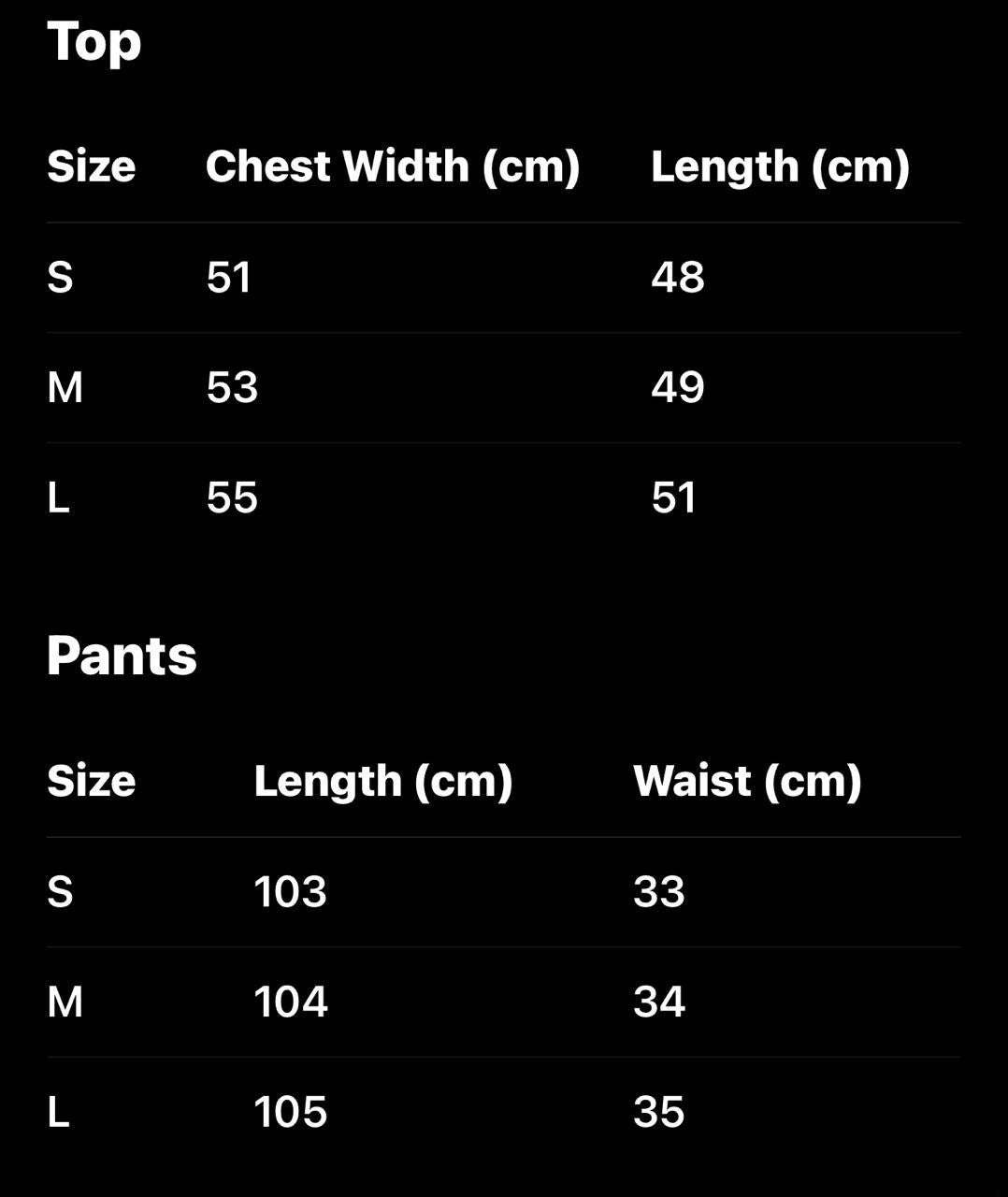 Top

| Size | Chest Width (cm) | Length (cm) |
|---|---|---|
| S | 51 | 48 |
| M | 53 | 49 |
| L | 55 | 51 |

Pants

| Size | Length (cm) | Waist (cm) |
|---|---|---|
| S | 103 | 33 |
| M | 104 | 34 |
| L | 105 | 35 |